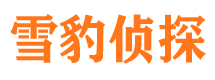 雪豹侦探